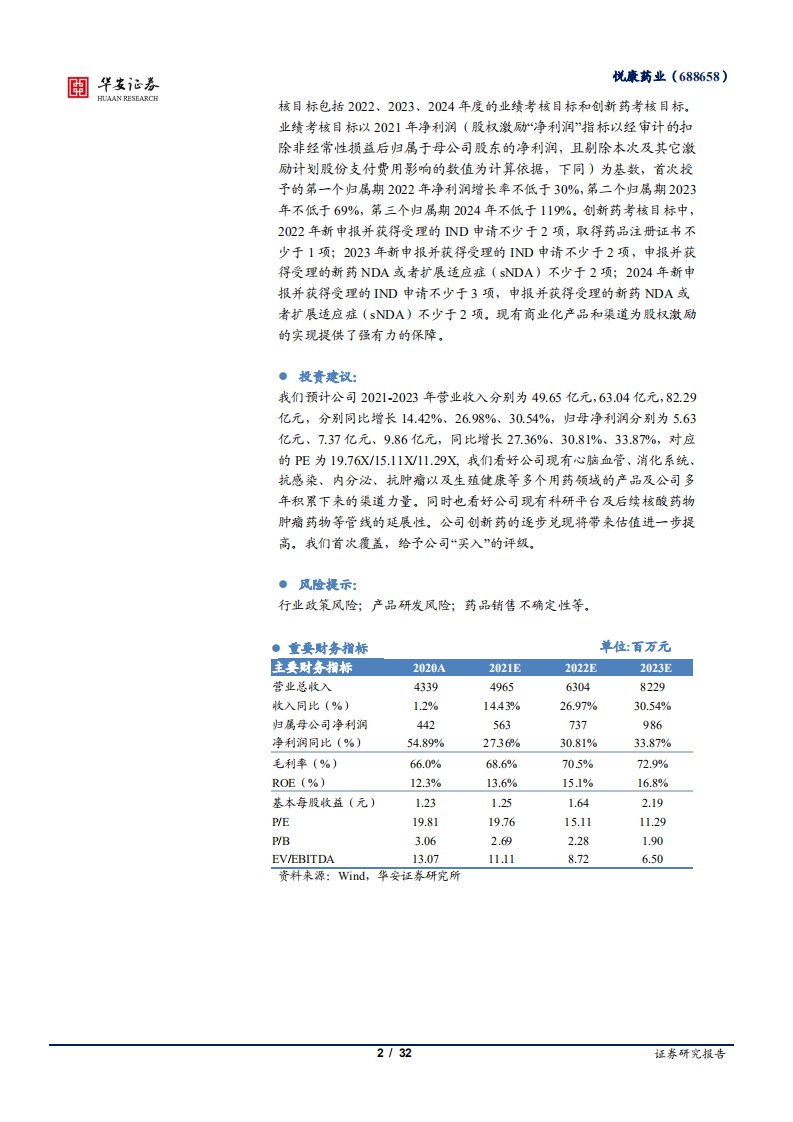 华安证券
HUAAN RESEARCH

悦康药业（688658）

核目标包括 2022、2023、2024 年度的业绩考核目标和创新药考核目标。业绩考核目标以 2021 年净利润（股权激励“净利润”指标以经审计的扣除非经常性损益后归属于母公司股东的净利润，且剔除本次及其它激励计划股份支付费用影响的数值为计算依据，下同）为基数，首次授予的第一个归属期 2022 年净利润增长率不低于 30%，第二个归属期 2023 年不低于 69%，第三个归属期 2024 年不低于 119%。创新药考核目标中，2022 年新申报并获得受理的 IND 申请不少于 2 项，取得药品注册证书不少于 1 项；2023 年新申报并获得受理的 IND 申请不少于 2 项，申报并获得受理的新药 NDA 或者扩展适应症（sNDA）不少于 2 项；2024 年新申报并获得受理的 IND 申请不少于 3 项，申报并获得受理的新药 NDA 或者扩展适应症（sNDA）不少于 2 项。现有商业化产品和渠道为股权激励的实现提供了强有力的保障。

● 投资建议：

我们预计公司 2021-2023 年营业收入分别为 49.65 亿元，63.04 亿元，82.29 亿元，分别同比增长 14.42%、26.98%、30.54%，归母净利润分别为 5.63 亿元、7.37 亿元、9.86 亿元，同比增长 27.36%、30.81%、33.87%，对应的 PE 为 19.76X/15.11X/11.29X，我们看好公司现有心脑血管、消化系统、抗感染、内分泌、抗肿瘤以及生殖健康等多个用药领域的产品及公司多年积累下来的渠道力量。同时也看好公司现有科研平台及后续核酸药物肿瘤药物等管线的延展性。公司创新药的逐步兑现将带来估值进一步提高。我们首次覆盖，给予公司“买入”的评级。

● 风险提示：

行业政策风险；产品研发风险；药品销售不确定性等。

● 重要财务指标　　单位:百万元

| 主要财务指标 | 2020A | 2021E | 2022E | 2023E |
|---|---|---|---|---|
| 营业总收入 | 4339 | 4965 | 6304 | 8229 |
| 收入同比（%） | 1.2% | 14.43% | 26.97% | 30.54% |
| 归属母公司净利润 | 442 | 563 | 737 | 986 |
| 净利润同比（%） | 54.89% | 27.36% | 30.81% | 33.87% |
| 毛利率（%） | 66.0% | 68.6% | 70.5% | 72.9% |
| ROE（%） | 12.3% | 13.6% | 15.1% | 16.8% |
| 基本每股收益（元） | 1.23 | 1.25 | 1.64 | 2.19 |
| P/E | 19.81 | 19.76 | 15.11 | 11.29 |
| P/B | 3.06 | 2.69 | 2.28 | 1.90 |
| EV/EBITDA | 13.07 | 11.11 | 8.72 | 6.50 |

资料来源：Wind，华安证券研究所

2 / 32

证券研究报告